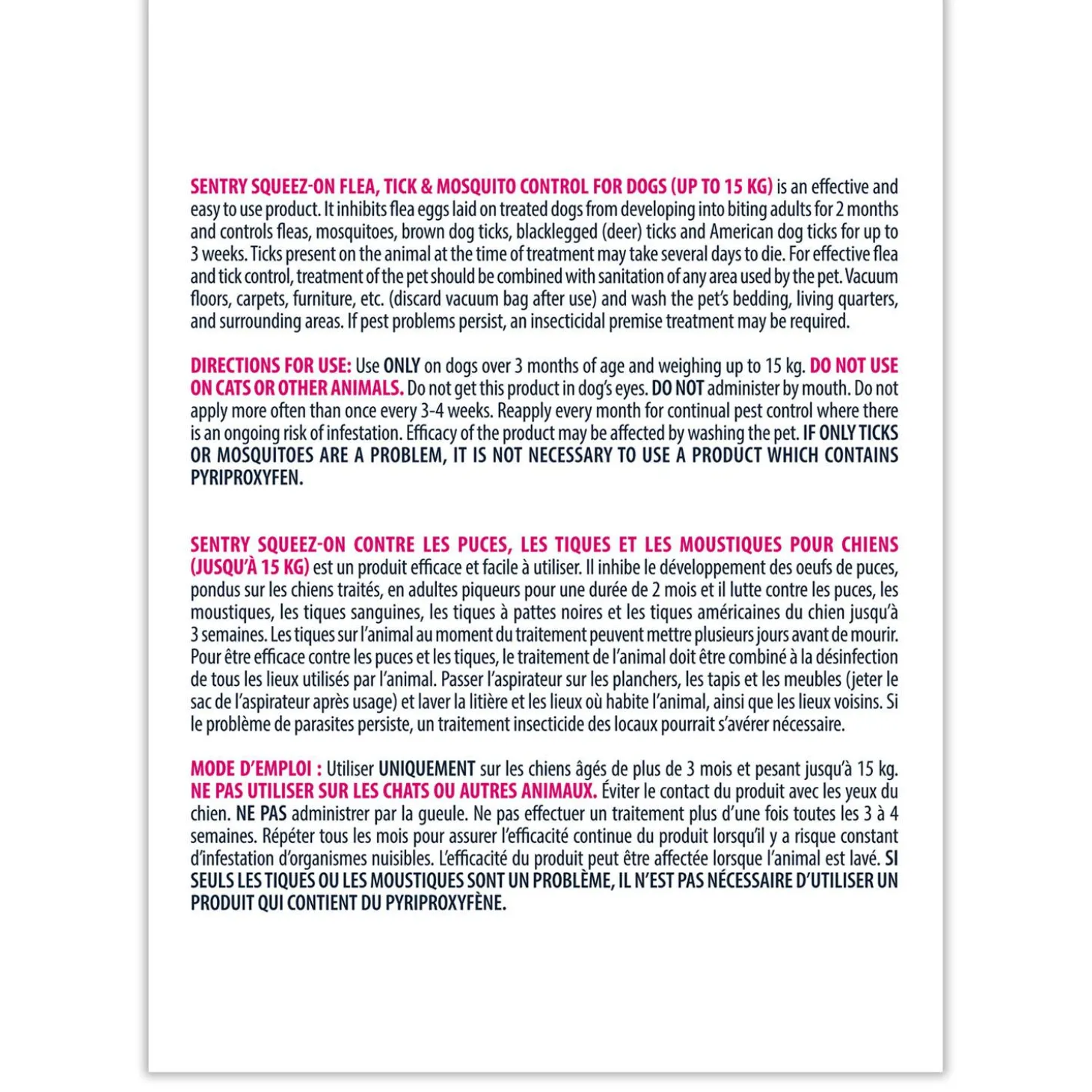 SENTRY SQUEEZ-ON FLEA, TICK & MOSQUITO CONTROL FOR DOGS (UP TO 15 KG) is an effective and easy to use product. It inhibits flea eggs laid on treated dogs from developing into biting adults for 2 months and controls fleas, mosquitoes, brown dog ticks, blacklegged (deer) ticks and American dog ticks for up to 3 weeks. Ticks present on the animal at the time of treatment may take several days to die. For effective flea and tick control, treatment of the pet should be combined with sanitation of any area used by the pet. Vacuum floors, carpets, furniture, etc. (discard vacuum bag after use) and wash the pet's bedding, living quarters, and surrounding areas. If pest problems persist, an insecticidal premise treatment may be required.

DIRECTIONS FOR USE: Use ONLY on dogs over 3 months of age and weighing up to 15 kg. DO NOT USE ON CATS OR OTHER ANIMALS. Do not get this product in dog's eyes. DO NOT administer by mouth. Do not apply more often than once every 3-4 weeks. Reapply every month for continual pest control where there is an ongoing risk of infestation. Efficacy of the product may be affected by washing the pet. IF ONLY TICKS OR MOSQUITOES ARE A PROBLEM, IT IS NOT NECESSARY TO USE A PRODUCT WHICH CONTAINS PYRIPROXYFEN.

SENTRY SQUEEZ-ON CONTRE LES PUCES, LES TIQUES ET LES MOUSTIQUES POUR CHIENS (JUSQU'À 15 KG) est un produit efficace et facile à utiliser. Il inhibe le développement des oeufs de puces, pondus sur les chiens traités, en adultes piqueurs pour une durée de 2 mois et il lutte contre les puces, les moustiques, les tiques sanguines, les tiques à pattes noires et les tiques américaines du chien jusqu'à 3 semaines. Les tiques sur l'animal au moment du traitement peuvent mettre plusieurs jours avant de mourir. Pour être efficace contre les puces et les tiques, le traitement de l'animal doit être combiné à la désinfection de tous les lieux utilisés par l'animal. Passer l'aspirateur sur les planchers, les tapis et les meubles (jeter le sac de l'aspirateur après usage) et laver la litière et les lieux où habite l'animal, ainsi que les lieux voisins. Si le problème de parasites persiste, un traitement insecticide des locaux pourrait s'avérer nécessaire.

MODE D'EMPLOI : Utiliser UNIQUEMENT sur les chiens âgés de plus de 3 mois et pesant jusqu'à 15 kg. NE PAS UTILISER SUR LES CHATS OU AUTRES ANIMAUX. Éviter le contact du produit avec les yeux du chien. NE PAS administrer par la gueule. Ne pas effectuer un traitement plus d'une fois toutes les 3 à 4 semaines. Répéter tous les mois pour assurer l'efficacité continue du produit lorsqu'il y a risque constant d'infestation d'organismes nuisibles. L'efficacité du produit peut être affectée lorsque l'animal est lavé. SI SEULS LES TIQUES OU LES MOUSTIQUES SONT UN PROBLÈME, IL N'EST PAS NÉCESSAIRE D'UTILISER UN PRODUIT QUI CONTIENT DU PYRIPROXYFÈNE.